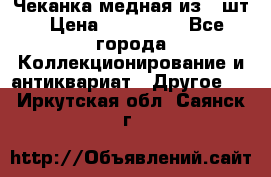 Чеканка медная из   шт Цена              Все города Коллекционирование и антиквариат   Другое   Иркутская обл  Саянск г

http://Объявлений.сайт